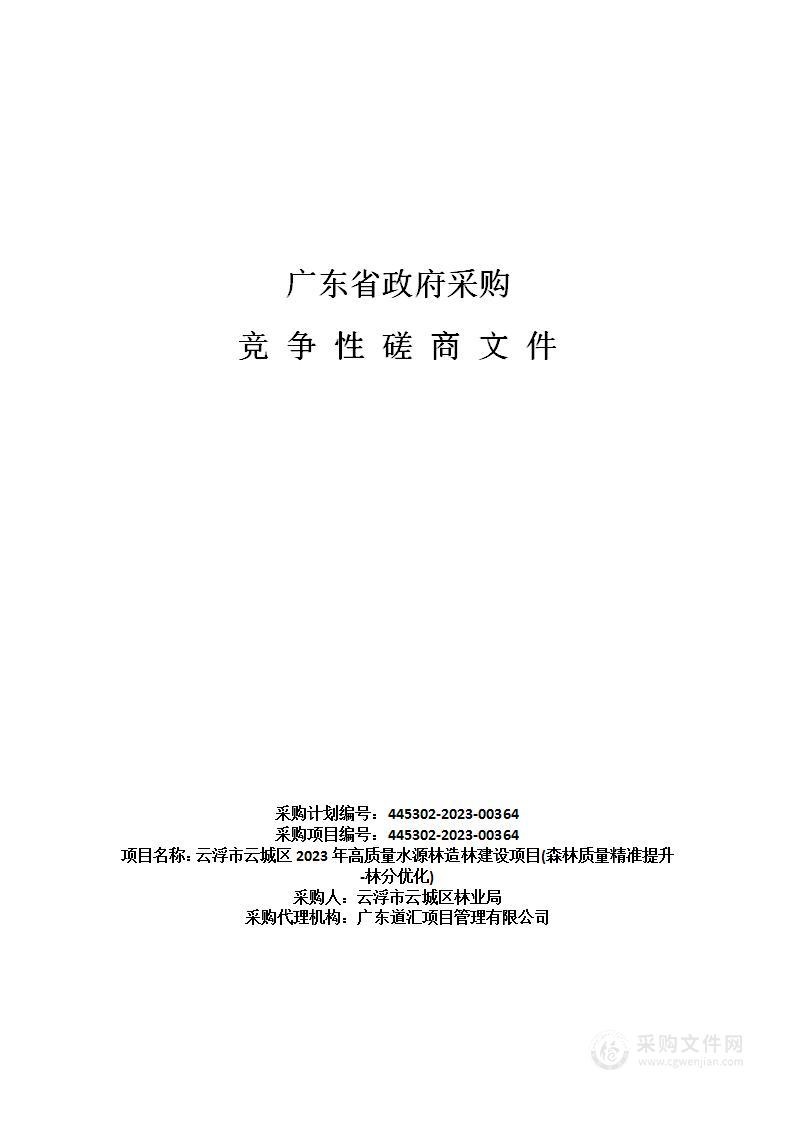 广东省政府采购

竞 争 性 磋 商 文 件

采购计划编号：445302-2023-00364
采购项目编号：445302-2023-00364
项目名称：云浮市云城区 2023 年高质量水源林造林建设项目(森林质量精准提升-林分优化)
采购人：云浮市云城区林业局
采购代理机构：广东道汇项目管理有限公司

采购文件网
www.cgwenjian.com